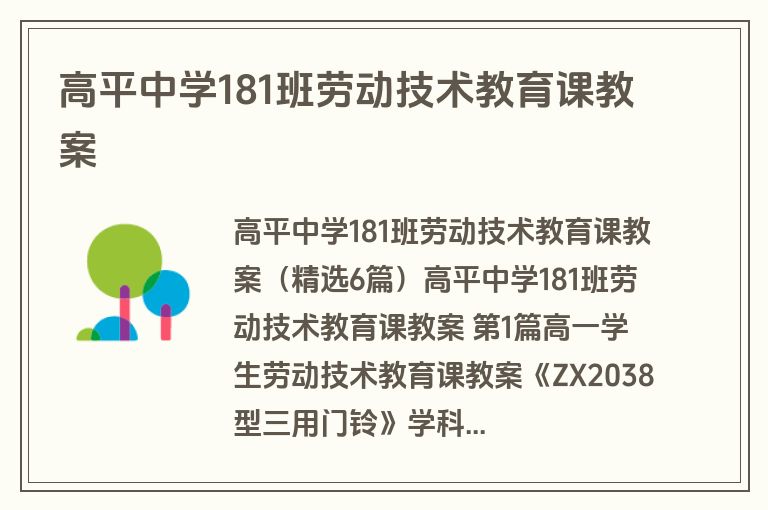 高平中学181班劳动技术教育课教案

高平中学181班劳动技术教育课教案（精选6篇）高平中学181班劳动技术教育课教案 第1篇高一学生劳动技术教育课教案《ZX2038型三用门铃》学科...